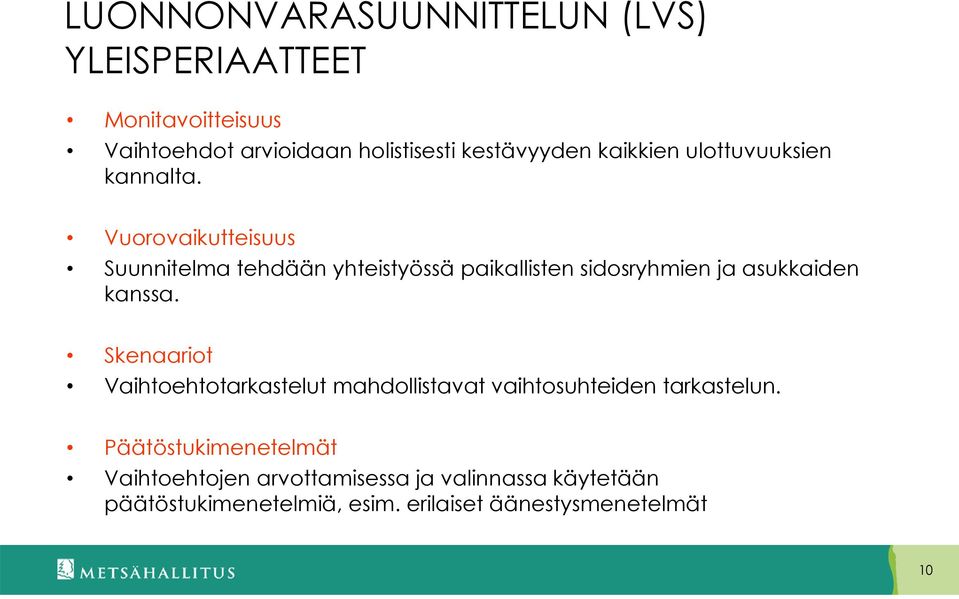 LUONNONVARASUUNNITTELUN (LVS) YLEISPERIAATTEET

• Monitavoitteisuus
• Vaihtoehdot arvioidaan holistisesti kestävyyden kaikkien ulottuvuuksien kannalta.

• Vuorovaikutteisuus
• Suunnitelma tehdään yhteistyössä paikallisten sidosryhmien ja asukkaiden kanssa.

• Skenaariot
• Vaihtoehtotarkastelut mahdollistavat vaihtosuhteiden tarkastelun.

• Päätöstukimenetelmät
• Vaihtoehtojen arvottamisessa ja valinnassa käytetään päätöstukimenetelmiä, esim. erilaiset äänestysmenetelmät

METSÄHALLITUS

10